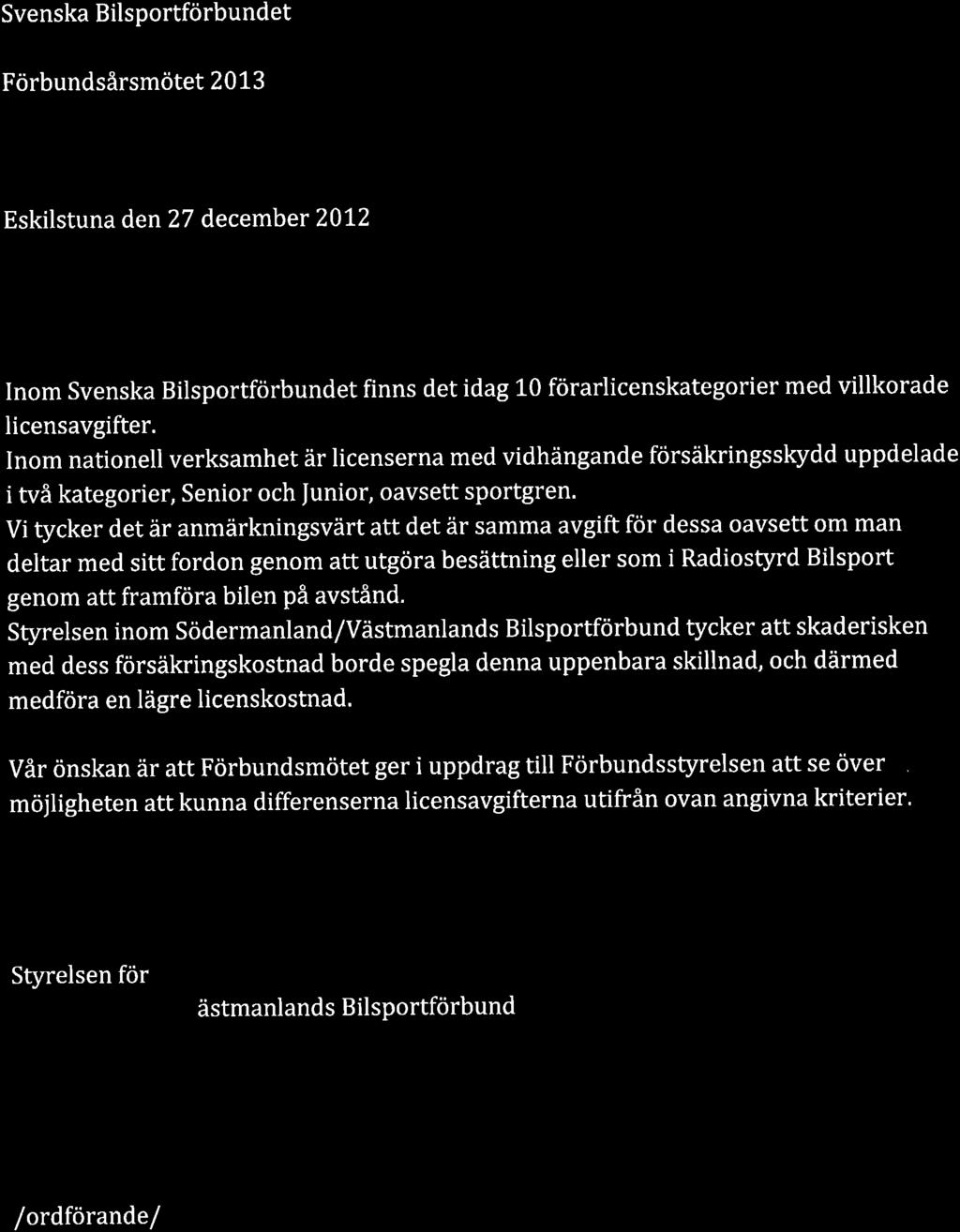 Svenska Bilsportförbundet

Förbundsårsmötet 2013

Eskilstuna den 27 december 2012

Inom Svenska Bilsportförbundet finns det idag 10 förarlicenskategorier med villkorade licensavgifter.
Inom nationell verksamhet är licenserna med vidhängande försäkringsskydd uppdelade i två kategorier, Senior och Junior, oavsett sportgren.
Vi tycker det är anmärkningsvärt att det är samma avgift för dessa oavsett om man deltar med sitt fordon genom att utgöra besättning eller som i Radiostyrd Bilsport genom att framföra bilen på avstånd.
Styrelsen inom Södermanland/Västmanlands Bilsportförbund tycker att skaderisken med dess försäkringskostnad borde spegla denna uppenbara skillnad, och därmed medföra en lägre licenskostnad.

Vår önskan är att Förbundsmötet ger i uppdrag till Förbundsstyrelsen att se över möjligheten att kunna differenserna licensavgifterna utifrån ovan angivna kriterier.

Styrelsen för
ästmanlands Bilsportförbund

/ordförande/